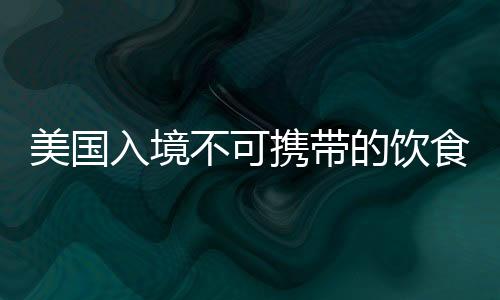 美国入境不可携带的饮食